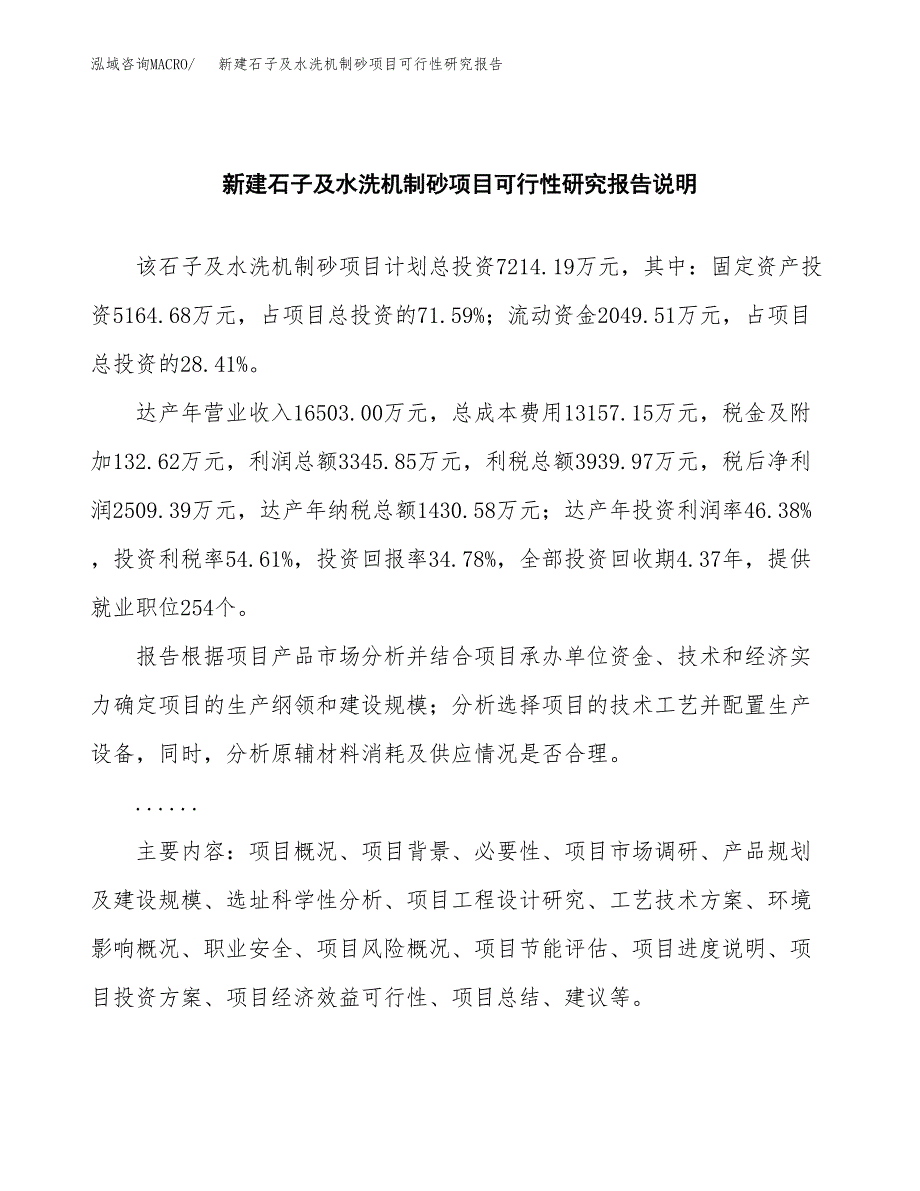 泓域咨询MACRO/　新建石子及水洗机制砂项目可行性研究报告

新建石子及水洗机制砂项目可行性研究报告说明

该石子及水洗机制砂项目计划总投资7214.19万元，其中：固定资产投资5164.68万元，占项目总投资的71.59%；流动资金2049.51万元，占项目总投资的28.41%。

达产年营业收入16503.00万元，总成本费用13157.15万元，税金及附加132.62万元，利润总额3345.85万元，利税总额3939.97万元，税后净利润2509.39万元，达产年纳税总额1430.58万元；达产年投资利润率46.38%，投资利税率54.61%，投资回报率34.78%，全部投资回收期4.37年，提供就业职位254个。

报告根据项目产品市场分析并结合项目承办单位资金、技术和经济实力确定项目的生产纲领和建设规模；分析选择项目的技术工艺并配置生产设备，同时，分析原辅材料消耗及供应情况是否合理。

......

主要内容：项目概况、项目背景、必要性、项目市场调研、产品规划及建设规模、选址科学性分析、项目工程设计研究、工艺技术方案、环境影响概况、职业安全、项目风险概况、项目节能评估、项目进度说明、项目投资方案、项目经济效益可行性、项目总结、建议等。